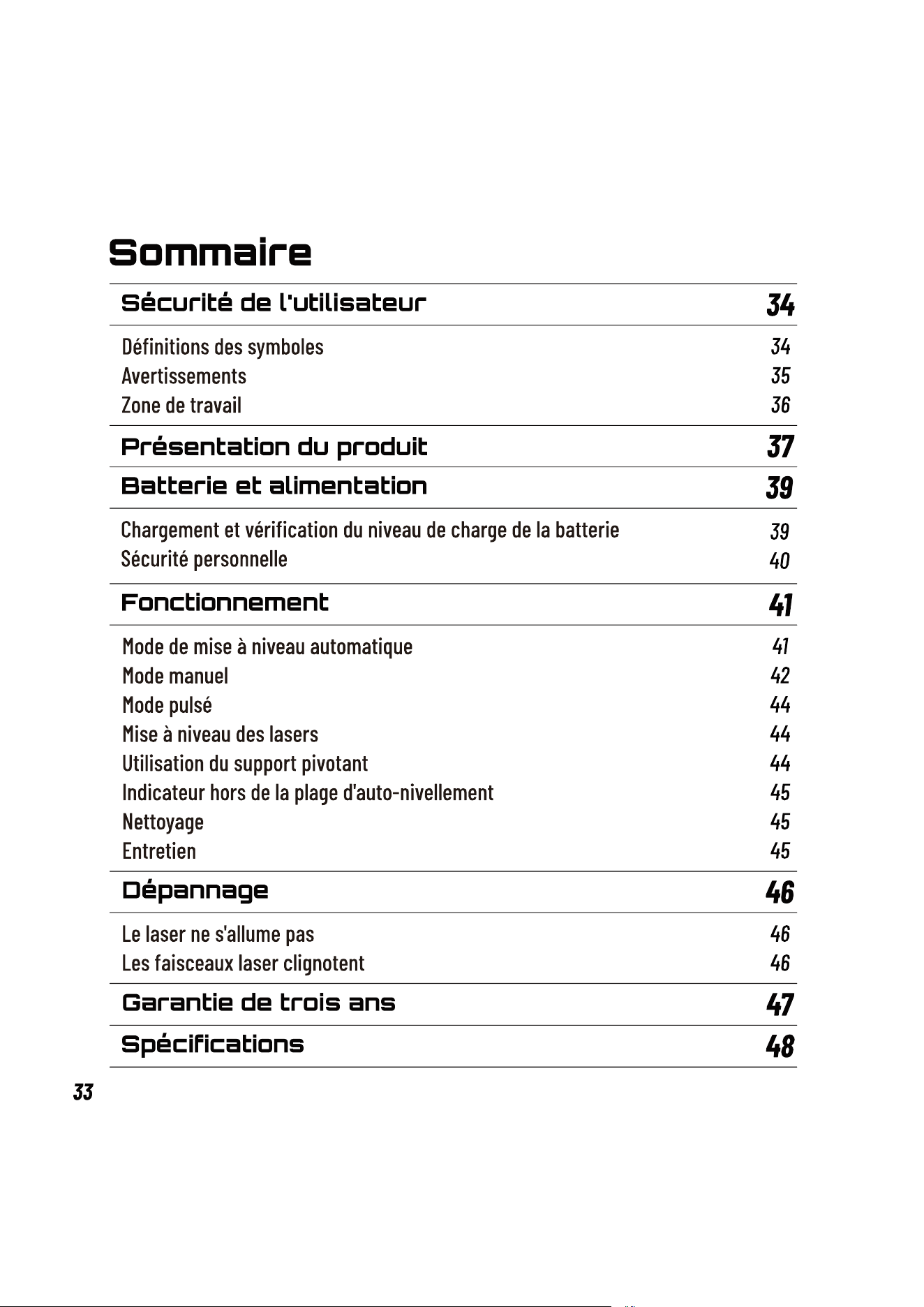 Sommaire

Sécurité de l'utilisateur 34

Définitions des symboles 34
Avertissements 35
Zone de travail 36

Présentation du produit 37

Batterie et alimentation 39

Chargement et vérification du niveau de charge de la batterie 39
Sécurité personnelle 40

Fonctionnement 41

Mode de mise à niveau automatique 41
Mode manuel 42
Mode pulsé 44
Mise à niveau des lasers 44
Utilisation du support pivotant 44
Indicateur hors de la plage d'auto-nivellement 45
Nettoyage 45
Entretien 45

Dépannage 46

Le laser ne s'allume pas 46
Les faisceaux laser clignotent 46

Garantie de trois ans 47

Spécifications 48

33